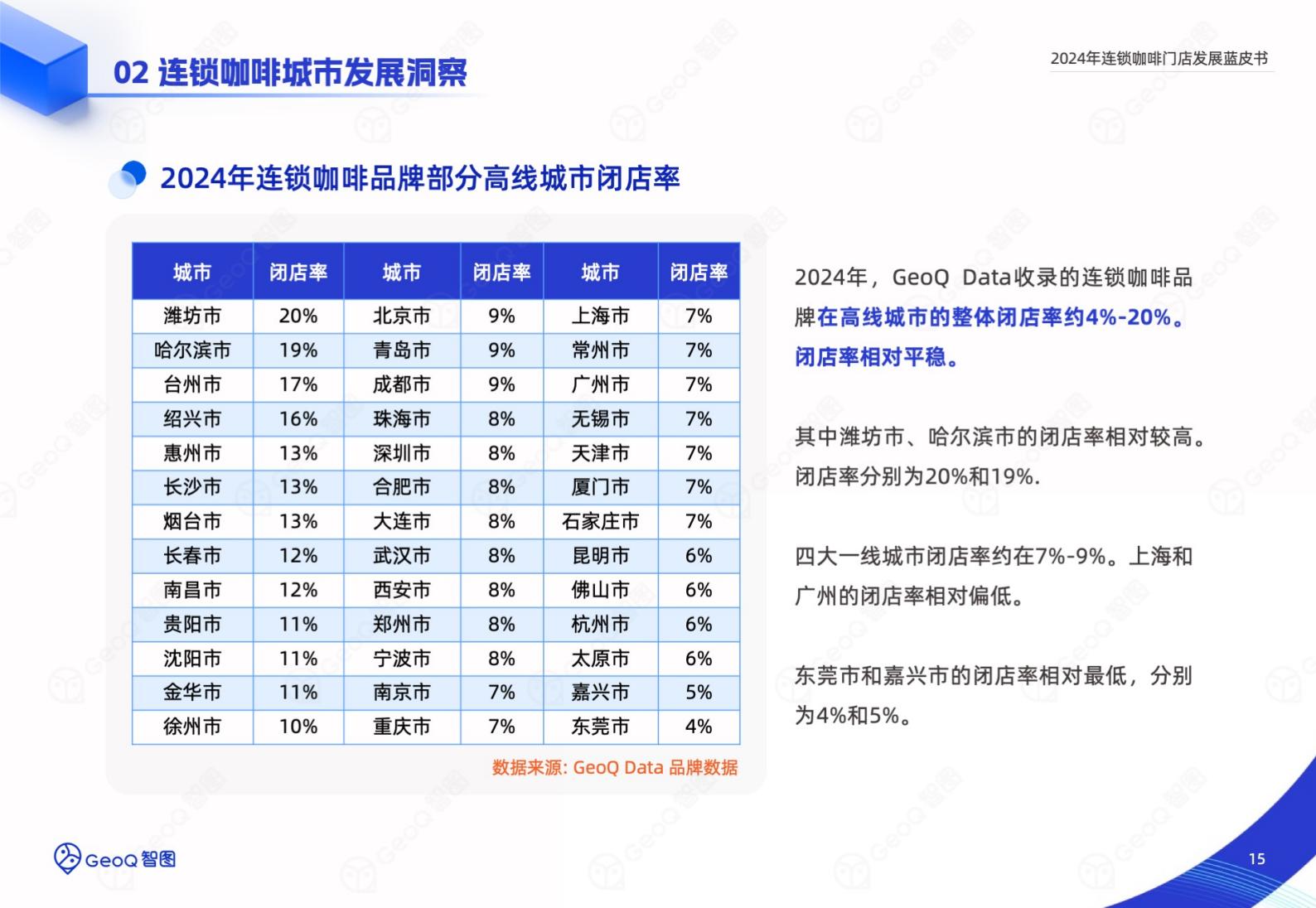 02 连锁咖啡城市发展洞察

2024年连锁咖啡门店发展蓝皮书

2024年连锁咖啡品牌部分高线城市闭店率

| 城市 | 闭店率 | 城市 | 闭店率 | 城市 | 闭店率 |
|---|---|---|---|---|---|
| 潍坊市 | 20% | 北京市 | 9% | 上海市 | 7% |
| 哈尔滨市 | 19% | 青岛市 | 9% | 常州市 | 7% |
| 台州市 | 17% | 成都市 | 9% | 广州市 | 7% |
| 绍兴市 | 16% | 珠海市 | 8% | 无锡市 | 7% |
| 惠州市 | 13% | 深圳市 | 8% | 天津市 | 7% |
| 长沙市 | 13% | 合肥市 | 8% | 厦门市 | 7% |
| 烟台市 | 13% | 大连市 | 8% | 石家庄市 | 7% |
| 长春市 | 12% | 武汉市 | 8% | 昆明市 | 6% |
| 南昌市 | 12% | 西安市 | 8% | 佛山市 | 6% |
| 贵阳市 | 11% | 郑州市 | 8% | 杭州市 | 6% |
| 沈阳市 | 11% | 宁波市 | 8% | 太原市 | 6% |
| 金华市 | 11% | 南京市 | 7% | 嘉兴市 | 5% |
| 徐州市 | 10% | 重庆市 | 7% | 东莞市 | 4% |

数据来源: GeoQ Data 品牌数据

2024年，GeoQ Data收录的连锁咖啡品牌在高线城市的整体闭店率约4%-20%。闭店率相对平稳。

其中潍坊市、哈尔滨市的闭店率相对较高。闭店率分别为20%和19%.

四大一线城市闭店率约在7%-9%。上海和广州的闭店率相对偏低。

东莞市和嘉兴市的闭店率相对最低，分别为4%和5%。

GeoQ 智图

15